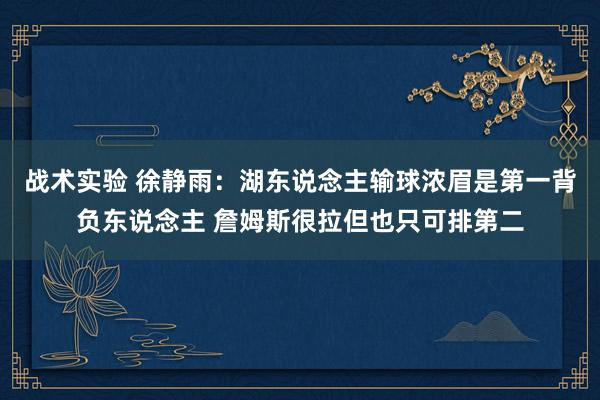 战术实验 徐静雨：湖东说念主输球浓眉是第一背负东说念主 詹姆斯很拉但也只可排第二